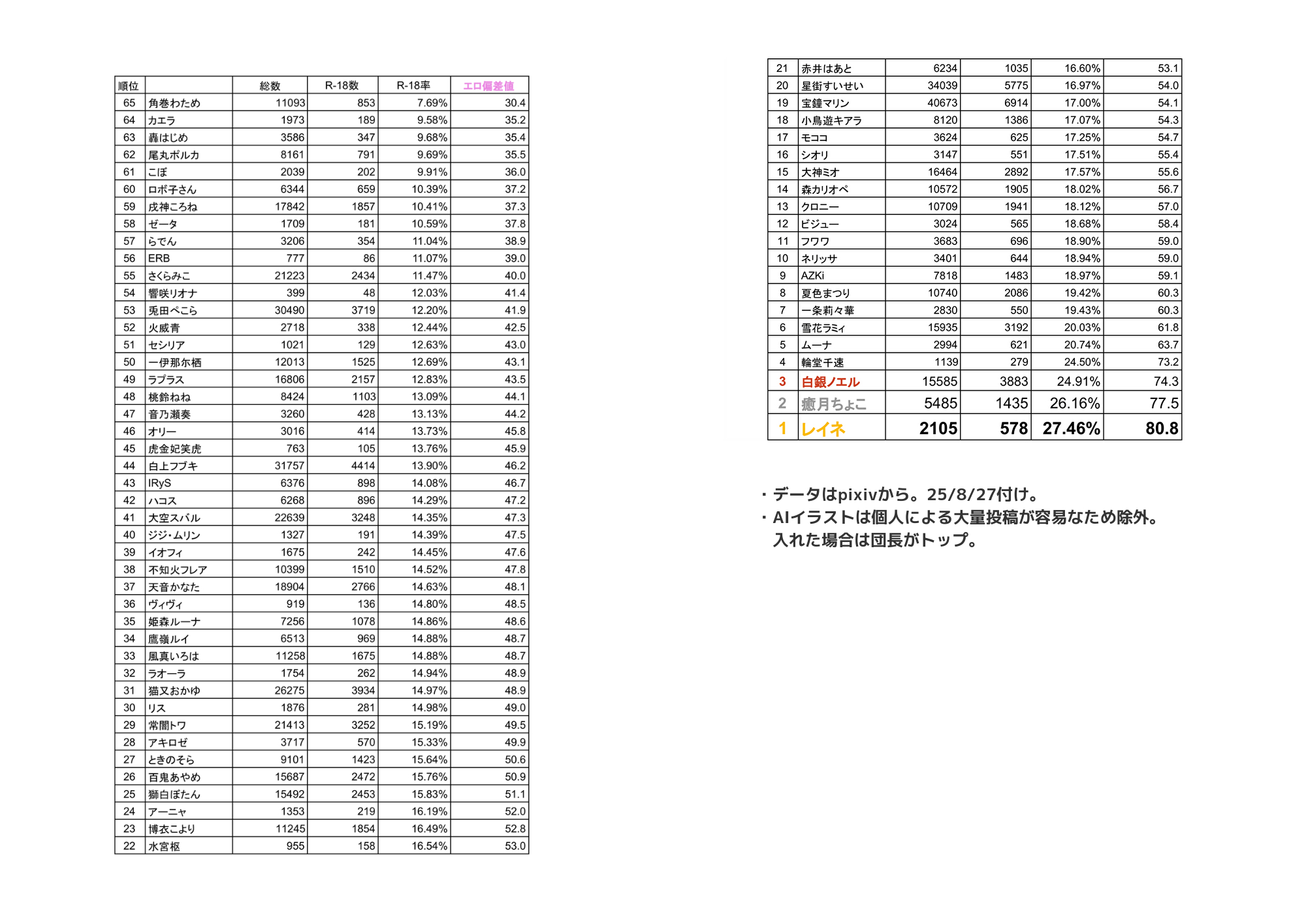 | 順位 | | 総数 | R-18数 | R-18率 | エロ偏差値 |
|---|---|---|---|---|---|
| 65 | 角巻わため | 11093 | 853 | 7.69% | 30.4 |
| 64 | カエラ | 1973 | 189 | 9.58% | 35.2 |
| 63 | 轟はじめ | 3586 | 347 | 9.68% | 35.4 |
| 62 | 尾丸ポルカ | 8161 | 791 | 9.69% | 35.5 |
| 61 | こぼ | 2039 | 202 | 9.91% | 36.0 |
| 60 | ロボ子さん | 6344 | 659 | 10.39% | 37.2 |
| 59 | 戌神ころね | 17842 | 1857 | 10.41% | 37.3 |
| 58 | ゼータ | 1709 | 181 | 10.59% | 37.8 |
| 57 | らでん | 3206 | 354 | 11.04% | 38.9 |
| 56 | ERB | 777 | 86 | 11.07% | 39.0 |
| 55 | さくらみこ | 21223 | 2434 | 11.47% | 40.0 |
| 54 | 響咲リオナ | 399 | 48 | 12.03% | 41.4 |
| 53 | 兎田ぺこら | 30490 | 3719 | 12.20% | 41.9 |
| 52 | 火威青 | 2718 | 338 | 12.44% | 42.5 |
| 51 | セシリア | 1021 | 129 | 12.63% | 43.0 |
| 50 | 一伊那尓栖 | 12013 | 1525 | 12.69% | 43.1 |
| 49 | ラプラス | 16806 | 2157 | 12.83% | 43.5 |
| 48 | 桃鈴ねね | 8424 | 1103 | 13.09% | 44.1 |
| 47 | 音乃瀬奏 | 3260 | 428 | 13.13% | 44.2 |
| 46 | オリー | 3016 | 414 | 13.73% | 45.8 |
| 45 | 虎金妃笑虎 | 763 | 105 | 13.76% | 45.9 |
| 44 | 白上フブキ | 31757 | 4414 | 13.90% | 46.2 |
| 43 | IRyS | 6376 | 898 | 14.08% | 46.7 |
| 42 | ハコス | 6268 | 896 | 14.29% | 47.2 |
| 41 | 大空スバル | 22639 | 3248 | 14.35% | 47.3 |
| 40 | ジジ・ムリン | 1327 | 191 | 14.39% | 47.5 |
| 39 | イオフィ | 1675 | 242 | 14.45% | 47.6 |
| 38 | 不知火フレア | 10399 | 1510 | 14.52% | 47.8 |
| 37 | 天音かなた | 18904 | 2766 | 14.63% | 48.1 |
| 36 | ヴィヴィ | 919 | 136 | 14.80% | 48.5 |
| 35 | 姫森ルーナ | 7256 | 1078 | 14.86% | 48.6 |
| 34 | 鷹嶺ルイ | 6513 | 969 | 14.88% | 48.7 |
| 33 | 風真いろは | 11258 | 1675 | 14.88% | 48.7 |
| 32 | ラオーラ | 1754 | 262 | 14.94% | 48.9 |
| 31 | 猫又おかゆ | 26275 | 3934 | 14.97% | 48.9 |
| 30 | リス | 1876 | 281 | 14.98% | 49.0 |
| 29 | 常闇トワ | 21413 | 3252 | 15.19% | 49.5 |
| 28 | アキロゼ | 3717 | 570 | 15.33% | 49.9 |
| 27 | ときのそら | 9101 | 1423 | 15.64% | 50.6 |
| 26 | 百鬼あやめ | 15687 | 2472 | 15.76% | 50.9 |
| 25 | 獅白ぼたん | 15492 | 2453 | 15.83% | 51.1 |
| 24 | アーニャ | 1353 | 219 | 16.19% | 52.0 |
| 23 | 博衣こより | 11245 | 1854 | 16.49% | 52.8 |
| 22 | 水宮枢 | 955 | 158 | 16.54% | 53.0 |

| | | | | | |
|---|---|---|---|---|---|
| 21 | 赤井はあと | 6234 | 1035 | 16.60% | 53.1 |
| 20 | 星街すいせい | 34039 | 5775 | 16.97% | 54.0 |
| 19 | 宝鐘マリン | 40673 | 6914 | 17.00% | 54.1 |
| 18 | 小鳥遊キアラ | 8120 | 1386 | 17.07% | 54.3 |
| 17 | モココ | 3624 | 625 | 17.25% | 54.7 |
| 16 | シオリ | 3147 | 551 | 17.51% | 55.4 |
| 15 | 大神ミオ | 16464 | 2892 | 17.57% | 55.6 |
| 14 | 森カリオペ | 10572 | 1905 | 18.02% | 56.7 |
| 13 | クロニー | 10709 | 1941 | 18.12% | 57.0 |
| 12 | ビジュー | 3024 | 565 | 18.68% | 58.4 |
| 11 | フワワ | 3683 | 696 | 18.90% | 59.0 |
| 10 | ネリッサ | 3401 | 644 | 18.94% | 59.0 |
| 9 | AZKi | 7818 | 1483 | 18.97% | 59.1 |
| 8 | 夏色まつり | 10740 | 2086 | 19.42% | 60.3 |
| 7 | 一条莉々華 | 2830 | 550 | 19.43% | 60.3 |
| 6 | 雪花ラミィ | 15935 | 3192 | 20.03% | 61.8 |
| 5 | ムーナ | 2994 | 621 | 20.74% | 63.7 |
| 4 | 輪堂千速 | 1139 | 279 | 24.50% | 73.2 |
| 3 | 白銀ノエル | 15585 | 3883 | 24.91% | 74.3 |
| 2 | 癒月ちょこ | 5485 | 1435 | 26.16% | 77.5 |
| 1 | レイネ | 2105 | 578 | 27.46% | 80.8 |

・データはpixivから。25/8/27付け。
・AIイラストは個人による大量投稿が容易なため除外。
入れた場合は団長がトップ。